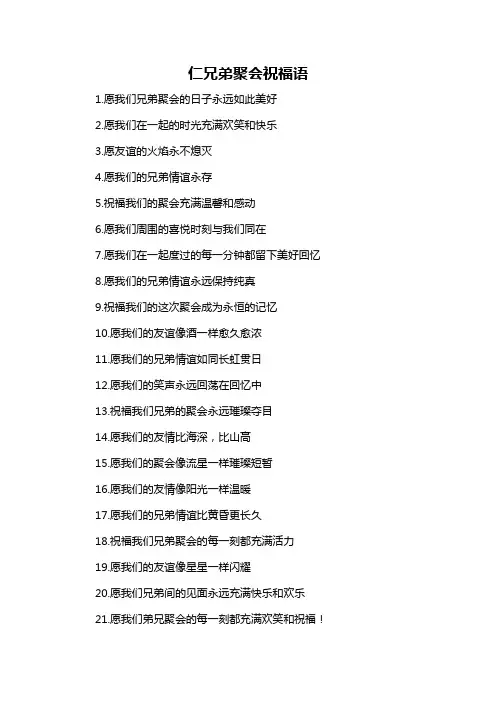 仁兄弟聚会祝福语

1.愿我们兄弟聚会的日子永远如此美好

2.愿我们在一起的时光充满欢笑和快乐

3.愿友谊的火焰永不熄灭

4.愿我们的兄弟情谊永存

5.祝福我们的聚会充满温馨和感动

6.愿我们周围的喜悦时刻与我们同在

7.愿我们在一起度过的每一分钟都留下美好回忆

8.愿我们的兄弟情谊永远保持纯真

9.祝福我们的这次聚会成为永恒的记忆

10.愿我们的友谊像酒一样愈久愈浓

11.愿我们的兄弟情谊如同长虹贯日

12.愿我们的笑声永远回荡在回忆中

13.祝福我们兄弟的聚会永远璀璨夺目

14.愿我们的友情比海深，比山高

15.愿我们的聚会像流星一样璀璨短暂

16.愿我们的友情像阳光一样温暖

17.愿我们的兄弟情谊比黄昏更长久

18.祝福我们兄弟聚会的每一刻都充满活力

19.愿我们的友谊像星星一样闪耀

20.愿我们兄弟间的见面永远充满快乐和欢乐

21.愿我们弟兄聚会的每一刻都充满欢笑和祝福！